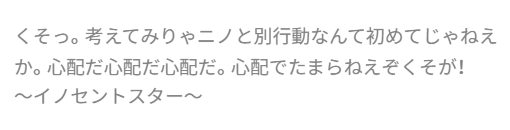 くそっ。考えてみりゃニノと別行動なんて初めてじゃねえか。心配だ心配だ心配だ。心配でたまらねえぞくそが！
〜イノセントスター〜